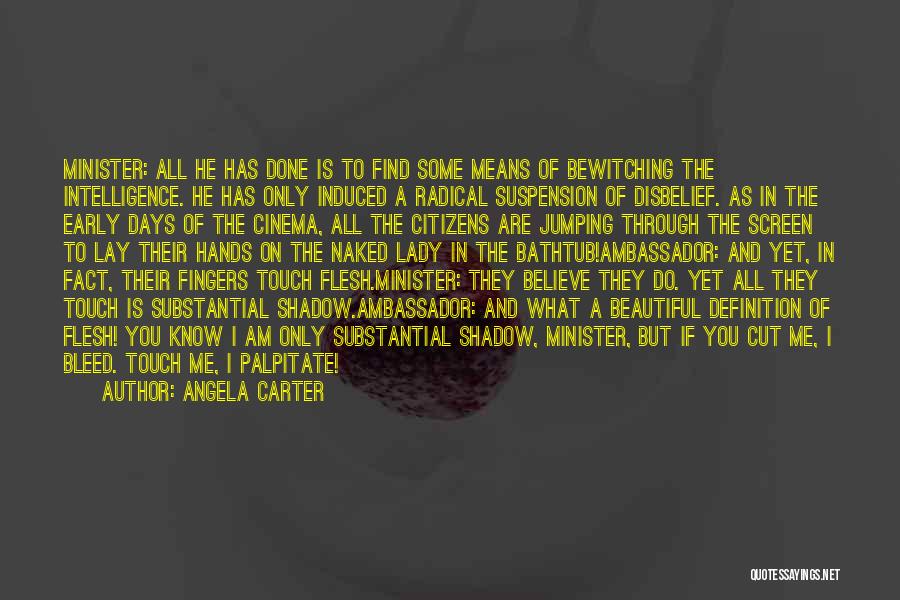 MINISTER: ALL HE HAS DONE IS TO FIND SOME MEANS OF BEWITCHING THE INTELLIGENCE. HE HAS ONLY INDUCED A RADICAL SUSPENSION OF DISBELIEF. AS IN THE EARLY DAYS OF THE CINEMA, ALL THE CITIZENS ARE JUMPING THROUGH THE SCREEN TO LAY THEIR HANDS ON THE NAKED LADY IN THE BATHTUB!AMBASSADOR: AND YET, IN FACT, THEIR FINGERS TOUCH FLESH.MINISTER: THEY BELIEVE THEY DO. YET ALL THEY TOUCH IS SUBSTANTIAL SHADOW.AMBASSADOR: AND WHAT A BEAUTIFUL DEFINITION OF FLESH! YOU KNOW I AM ONLY SUBSTANTIAL SHADOW, MINISTER, BUT IF YOU CUT ME, I BLEED. TOUCH ME, I PALPITATE!

AUTHOR: ANGELA CARTER

QUOTESSAYINGS.NET